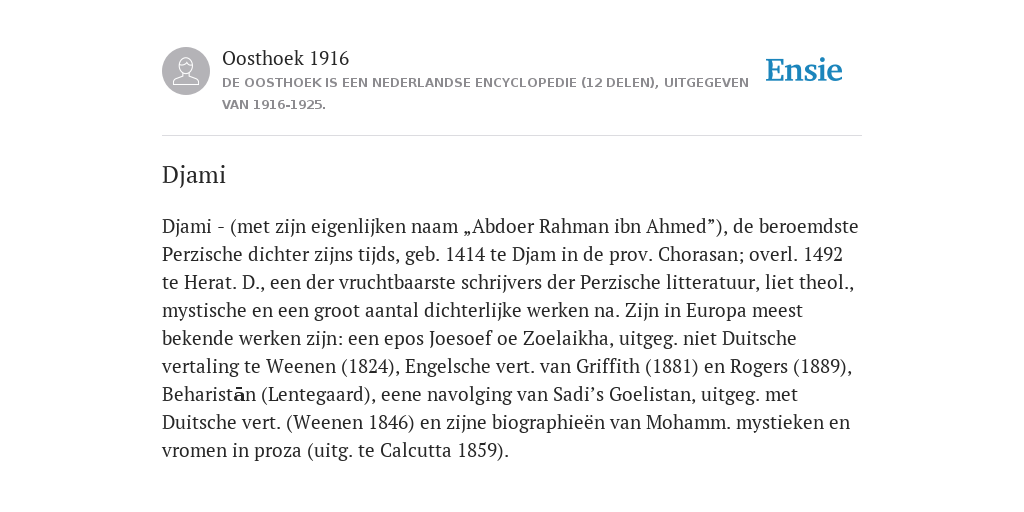 Oosthoek 1916
DE OOSTHOEK IS EEN NEDERLANDSE ENCYCLOPEDIE (12 DELEN), UITGEGEVEN VAN 1916-1925.

Ensie

Djami

Djami - (met zijn eigenlijken naam „Abdoer Rahman ibn Ahmed”), de beroemdste Perzische dichter zijns tijds, geb. 1414 te Djam in de prov. Chorasan; overl. 1492 te Herat. D., een der vruchtbaarste schrijvers der Perzische litteratuur, liet theol., mystische en een groot aantal dichterlijke werken na. Zijn in Europa meest bekende werken zijn: een epos Joesoef oe Zoelaikha, uitgeg. niet Duitsche vertaling te Weenen (1824), Engelsche vert. van Griffith (1881) en Rogers (1889), Beharistān (Lentegaard), eene navolging van Sadi’s Goelistan, uitgeg. met Duitsche vert. (Weenen 1846) en zijne biographieën van Mohamm. mystieken en vromen in proza (uitg. te Calcutta 1859).